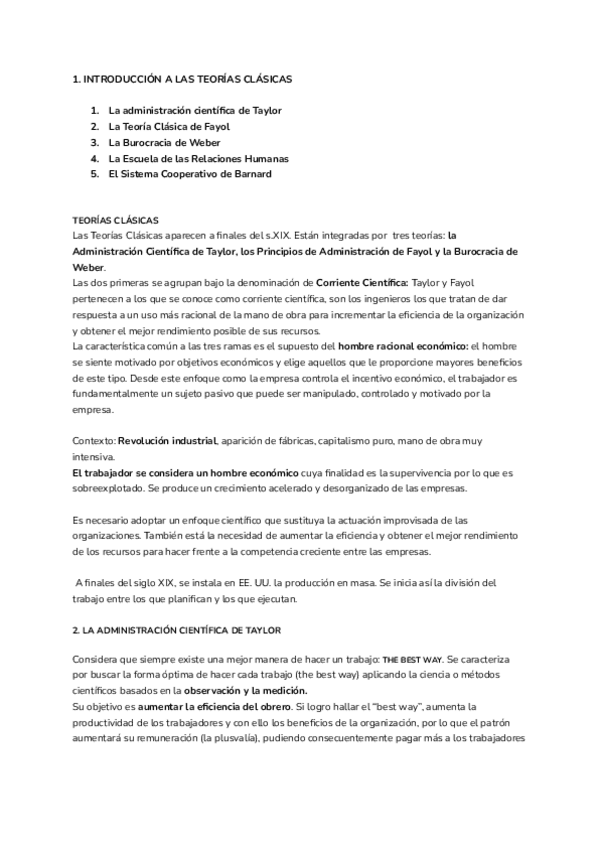 1. INTRODUCCIÓN A LAS TEORÍAS CLÁSICAS

1. La administración científica de Taylor
2. La Teoría Clásica de Fayol
3. La Burocracia de Weber
4. La Escuela de las Relaciones Humanas
5. El Sistema Cooperativo de Barnard

TEORÍAS CLÁSICAS
Las Teorías Clásicas aparecen a finales del s.XIX. Están integradas por tres teorías: la Administración Científica de Taylor, los Principios de Administración de Fayol y la Burocracia de Weber.
Las dos primeras se agrupan bajo la denominación de Corriente Científica: Taylor y Fayol pertenecen a los que se conoce como corriente científica, son los ingenieros los que tratan de dar respuesta a un uso más racional de la mano de obra para incrementar la eficiencia de la organización y obtener el mejor rendimiento posible de sus recursos.
La característica común a las tres ramas es el supuesto del hombre racional económico: el hombre se siente motivado por objetivos económicos y elige aquellos que le proporcione mayores beneficios de este tipo. Desde este enfoque como la empresa controla el incentivo económico, el trabajador es fundamentalmente un sujeto pasivo que puede ser manipulado, controlado y motivado por la empresa.

Contexto: Revolución industrial, aparición de fábricas, capitalismo puro, mano de obra muy intensiva.
El trabajador se considera un hombre económico cuya finalidad es la supervivencia por lo que es sobreexplotado. Se produce un crecimiento acelerado y desorganizado de las empresas.

Es necesario adoptar un enfoque científico que sustituya la actuación improvisada de las organizaciones. También está la necesidad de aumentar la eficiencia y obtener el mejor rendimiento de los recursos para hacer frente a la competencia creciente entre las empresas.

A finales del siglo XIX, se instala en EE. UU. la producción en masa. Se inicia así la división del trabajo entre los que planifican y los que ejecutan.

2. LA ADMINISTRACIÓN CIENTÍFICA DE TAYLOR

Considera que siempre existe una mejor manera de hacer un trabajo: THE BEST WAY. Se caracteriza por buscar la forma óptima de hacer cada trabajo (the best way) aplicando la ciencia o métodos científicos basados en la observación y la medición.
Su objetivo es aumentar la eficiencia del obrero. Si logro hallar el "best way", aumenta la productividad de los trabajadores y con ello los beneficios de la organización, por lo que el patrón aumentará su remuneración (la plusvalía), pudiendo consecuentemente pagar más a los trabajadores